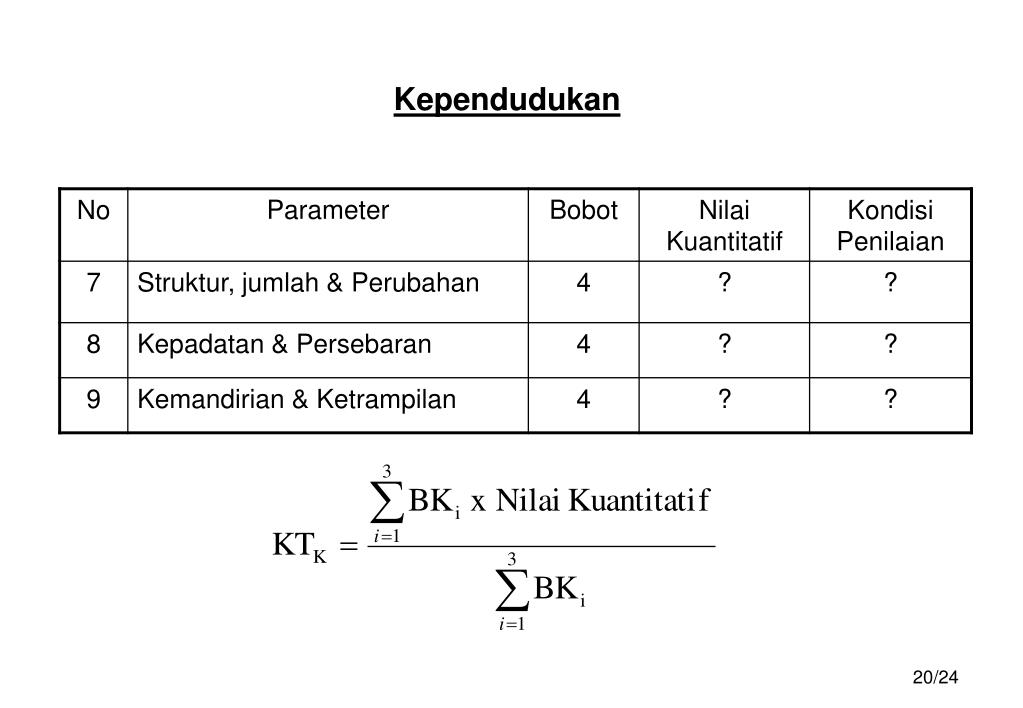 Kependudukan

| No | Parameter | Bobot | Nilai Kuantitatif | Kondisi Penilaian |
|---|---|---|---|---|
| 7 | Struktur, jumlah & Perubahan | 4 | ? | ? |
| 8 | Kepadatan & Persebaran | 4 | ? | ? |
| 9 | Kemandirian & Ketrampilan | 4 | ? | ? |

$KT_K = \frac{\sum_{i=1}^{3} BK_i \text{ x Nilai Kuantitatif}}{\sum_{i=1}^{3} BK_i}$

20/24